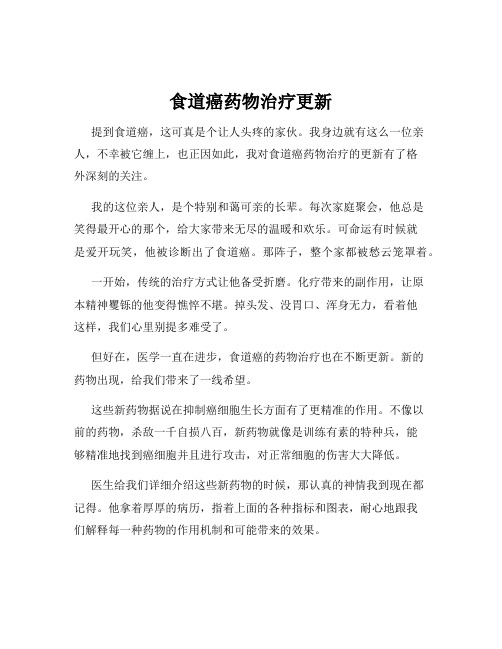 食道癌药物治疗更新

提到食道癌，这可真是个让人头疼的家伙。我身边就有这么一位亲人，不幸被它缠上，也正因如此，我对食道癌药物治疗的更新有了格外深刻的关注。

我的这位亲人，是个特别和蔼可亲的长辈。每次家庭聚会，他总是笑得最开心的那个，给大家带来无尽的温暖和欢乐。可命运有时候就是爱开玩笑，他被诊断出了食道癌。那阵子，整个家都被愁云笼罩着。

一开始，传统的治疗方式让他备受折磨。化疗带来的副作用，让原本精神矍铄的他变得憔悴不堪。掉头发、没胃口、浑身无力，看着他这样，我们心里别提多难受了。

但好在，医学一直在进步，食道癌的药物治疗也在不断更新。新的药物出现，给我们带来了一线希望。

这些新药物据说在抑制癌细胞生长方面有了更精准的作用。不像以前的药物，杀敌一千自损八百，新药物就像是训练有素的特种兵，能够精准地找到癌细胞并且进行攻击，对正常细胞的伤害大大降低。

医生给我们详细介绍这些新药物的时候，那认真的神情我到现在都记得。他拿着厚厚的病历，指着上面的各种指标和图表，耐心地跟我们解释每一种药物的作用机制和可能带来的效果。